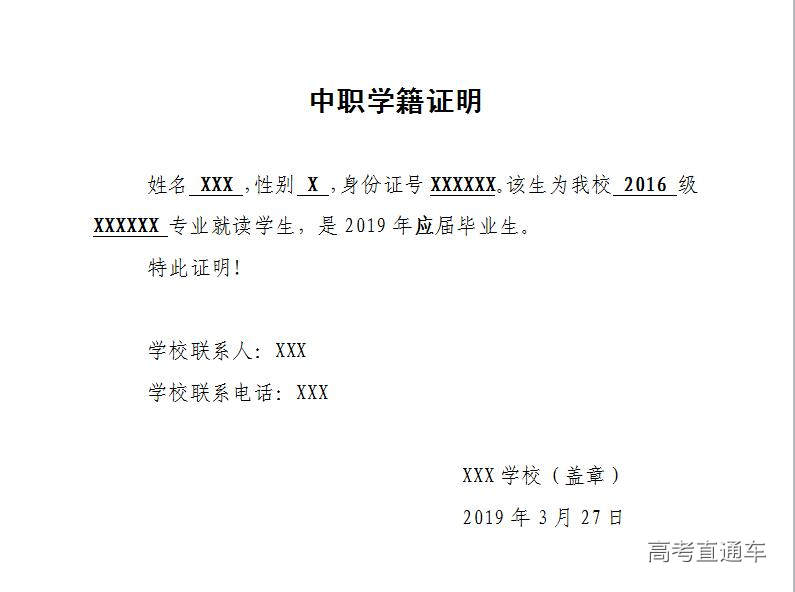 中职学籍证明

姓名XXX,性别X,身份证号XXXXXX。该生为我校2016级XXXXXX专业就读学生，是2019年应届毕业生。

特此证明!

学校联系人：XXX

学校联系电话：XXX

XXX学校（盖章）

2019年3月27日

高考直通车